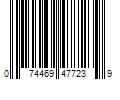 0 74469 47723 9